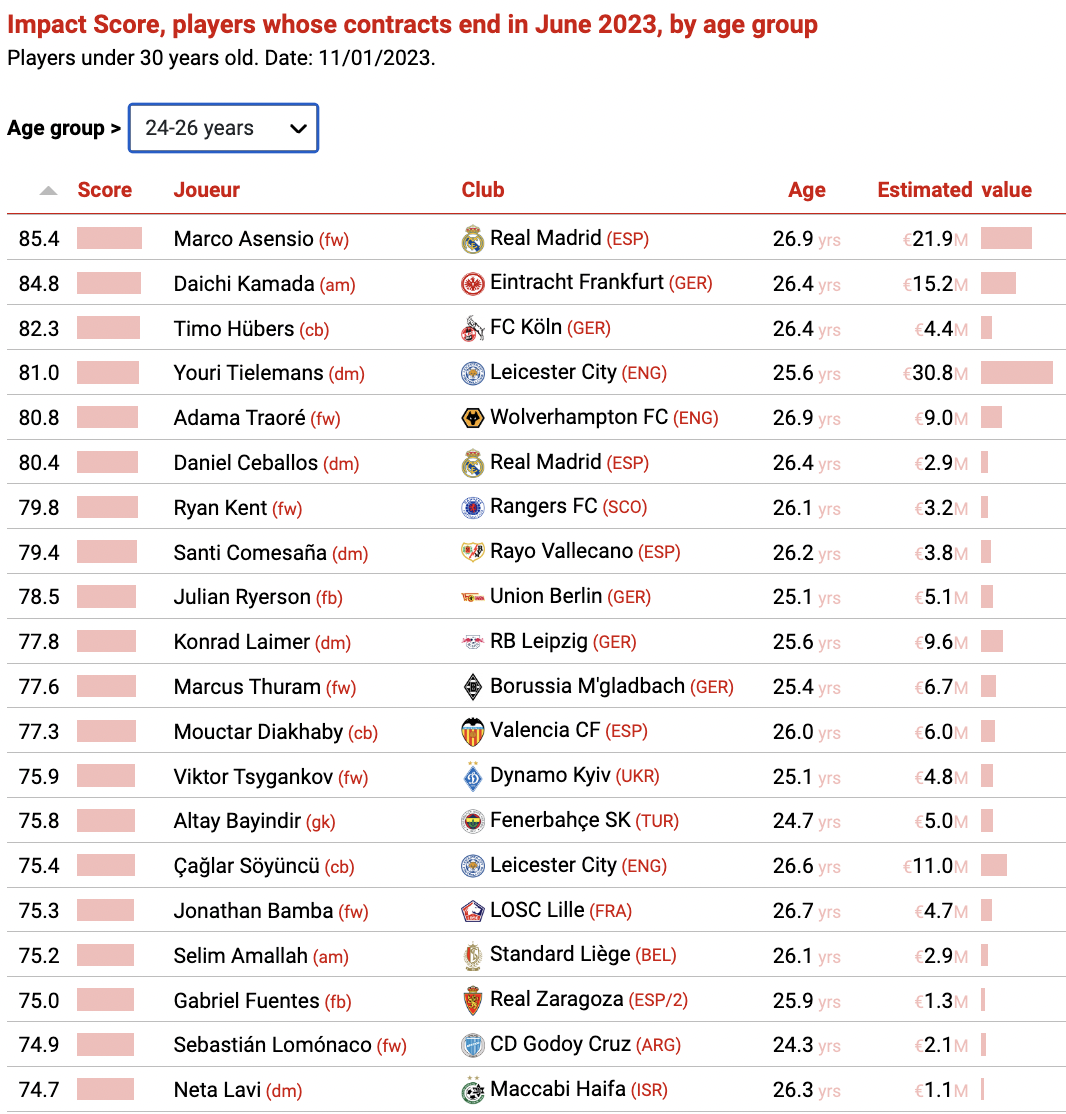 Impact Score, players whose contracts end in June 2023, by age group
Players under 30 years old. Date: 11/01/2023.

Age group > 24-26 years

| Score | Joueur | Club | Age | Estimated value |
|---|---|---|---|---|
| 85.4 | Marco Asensio (fw) | Real Madrid (ESP) | 26.9 yrs | €21.9M |
| 84.8 | Daichi Kamada (am) | Eintracht Frankfurt (GER) | 26.4 yrs | €15.2M |
| 82.3 | Timo Hübers (cb) | FC Köln (GER) | 26.4 yrs | €4.4M |
| 81.0 | Youri Tielemans (dm) | Leicester City (ENG) | 25.6 yrs | €30.8M |
| 80.8 | Adama Traoré (fw) | Wolverhampton FC (ENG) | 26.9 yrs | €9.0M |
| 80.4 | Daniel Ceballos (dm) | Real Madrid (ESP) | 26.4 yrs | €2.9M |
| 79.8 | Ryan Kent (fw) | Rangers FC (SCO) | 26.1 yrs | €3.2M |
| 79.4 | Santi Comesaña (dm) | Rayo Vallecano (ESP) | 26.2 yrs | €3.8M |
| 78.5 | Julian Ryerson (fb) | Union Berlin (GER) | 25.1 yrs | €5.1M |
| 77.8 | Konrad Laimer (dm) | RB Leipzig (GER) | 25.6 yrs | €9.6M |
| 77.6 | Marcus Thuram (fw) | Borussia M'gladbach (GER) | 25.4 yrs | €6.7M |
| 77.3 | Mouctar Diakhaby (cb) | Valencia CF (ESP) | 26.0 yrs | €6.0M |
| 75.9 | Viktor Tsygankov (fw) | Dynamo Kyiv (UKR) | 25.1 yrs | €4.8M |
| 75.8 | Altay Bayindir (gk) | Fenerbahçe SK (TUR) | 24.7 yrs | €5.0M |
| 75.4 | Çağlar Söyüncü (cb) | Leicester City (ENG) | 26.6 yrs | €11.0M |
| 75.3 | Jonathan Bamba (fw) | LOSC Lille (FRA) | 26.7 yrs | €4.7M |
| 75.2 | Selim Amallah (am) | Standard Liège (BEL) | 26.1 yrs | €2.9M |
| 75.0 | Gabriel Fuentes (fb) | Real Zaragoza (ESP/2) | 25.9 yrs | €1.3M |
| 74.9 | Sebastián Lomónaco (fw) | CD Godoy Cruz (ARG) | 24.3 yrs | €2.1M |
| 74.7 | Neta Lavi (dm) | Maccabi Haifa (ISR) | 26.3 yrs | €1.1M |